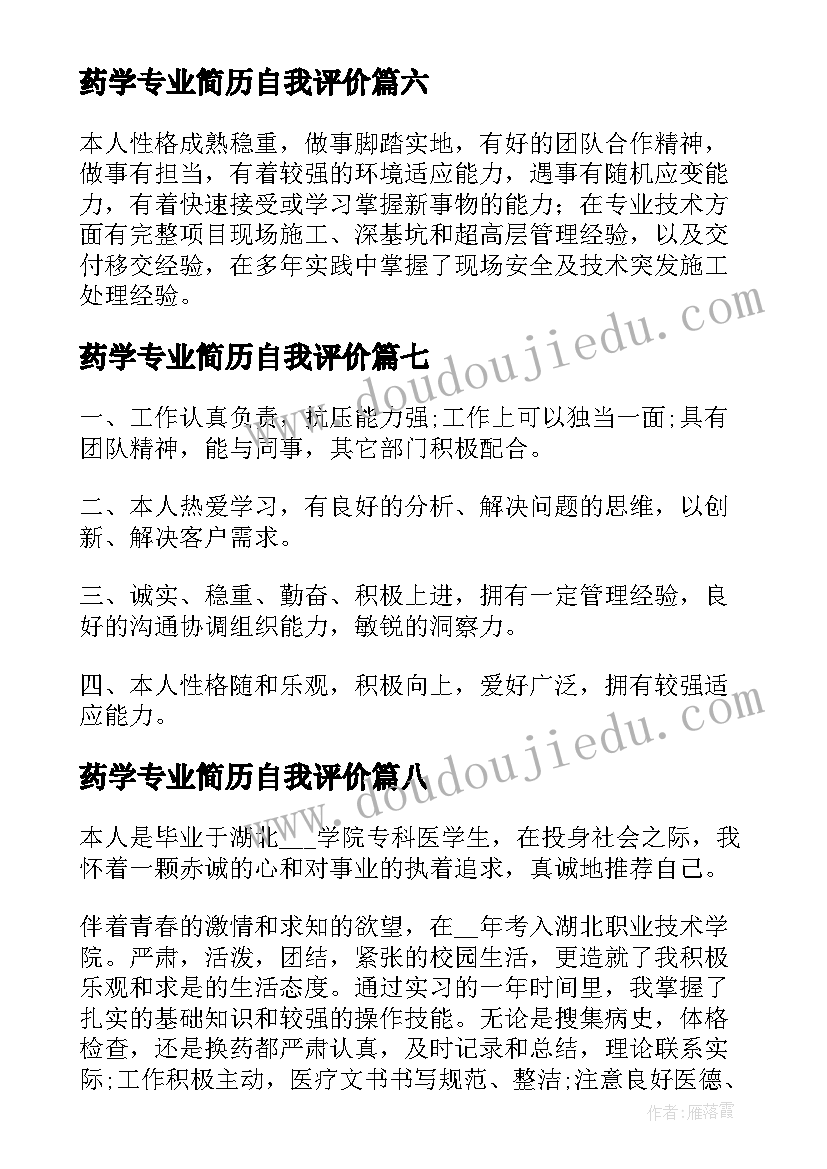 药学专业简历自我评价篇六

本人性格成熟稳重，做事脚踏实地，有好的团队合作精神，做事有担当，有着较强的环境适应能力，遇事有随机应变能力，有着快速接受或学习掌握新事物的能力；在专业技术方面有完整项目现场施工、深基坑和超高层管理经验，以及交付移交经验，在多年实践中掌握了现场安全及技术突发施工处理经验。

药学专业简历自我评价篇七

一、工作认真负责，抗压能力强;工作上可以独当一面;具有团队精神，能与同事，其它部门积极配合。

二、本人热爱学习，有良好的分析、解决问题的思维，以创新、解决客户需求。

三、诚实、稳重、勤奋、积极上进，拥有一定管理经验，良好的沟通协调组织能力，敏锐的洞察力。

四、本人性格随和乐观，积极向上，爱好广泛，拥有较强适应能力。

药学专业简历自我评价篇八

本人是毕业于湖北___学院专科医学生，在投身社会之际，我怀着一颗赤诚的心和对事业的执着追求，真诚地推荐自己。

伴着青春的激情和求知的欲望，在__年考入湖北职业技术学院。严肃，活泼，团结，紧张的校园生活，更造就了我积极乐观和求是的生活态度。通过实习的一年时间里，我掌握了扎实的基础知识和较强的操作技能。无论是搜集病史，体格检查，还是换药都严肃认真，及时记录和总结，理论联系实际;工作积极主动，医疗文书书写规范、整洁;注意良好医德、

www.doudoujiedu.com

www.doudoujiedu.com

作者：雁落霞